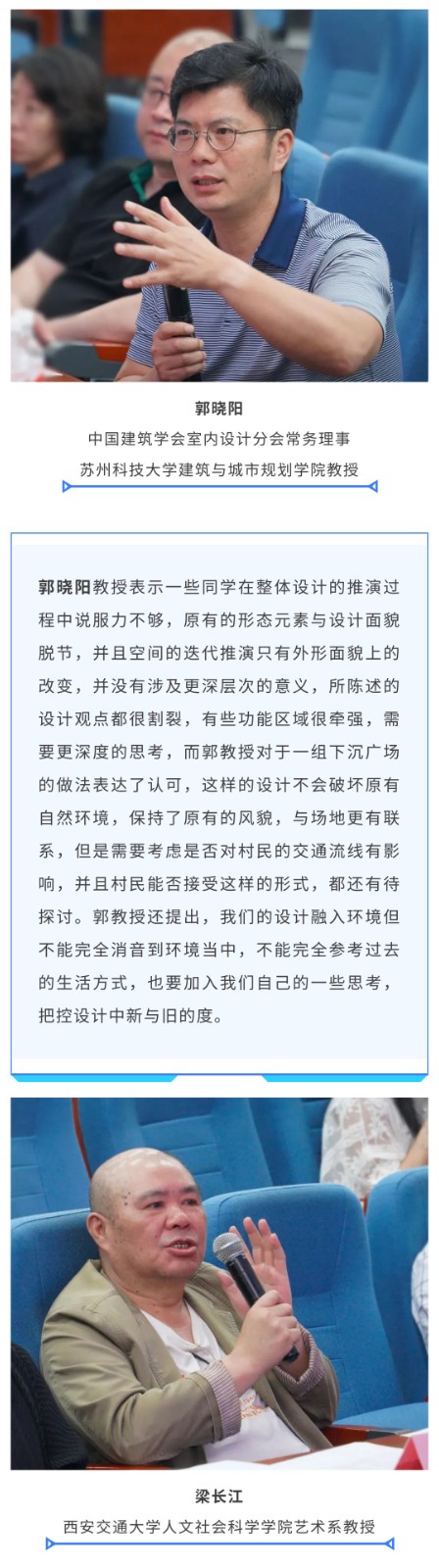 郭晓阳
中国建筑学会室内设计分会常务理事
苏州科技大学建筑与城市规划学院教授

郭晓阳教授表示一些同学在整体设计的推演过程中说服力不够，原有的形态元素与设计面貌脱节，并且空间的迭代推演只有外形面貌上的改变，并没有涉及更深层次的意义，所陈述的设计观点都很割裂，有些功能区域很牵强，需要更深度的思考，而郭教授对于一组下沉广场的做法表达了认可，这样的设计不会破坏原有自然环境，保持了原有的风貌，与场地更有联系，但是需要考虑是否对村民的交通流线有影响，并且村民能否接受这样的形式，都还有待探讨。郭教授还提出，我们的设计融入环境但不能完全消音到环境当中，不能完全参考过去的生活方式，也要加入我们自己的一些思考，把控设计中新与旧的度。

梁长江
西安交通大学人文社会科学学院艺术系教授